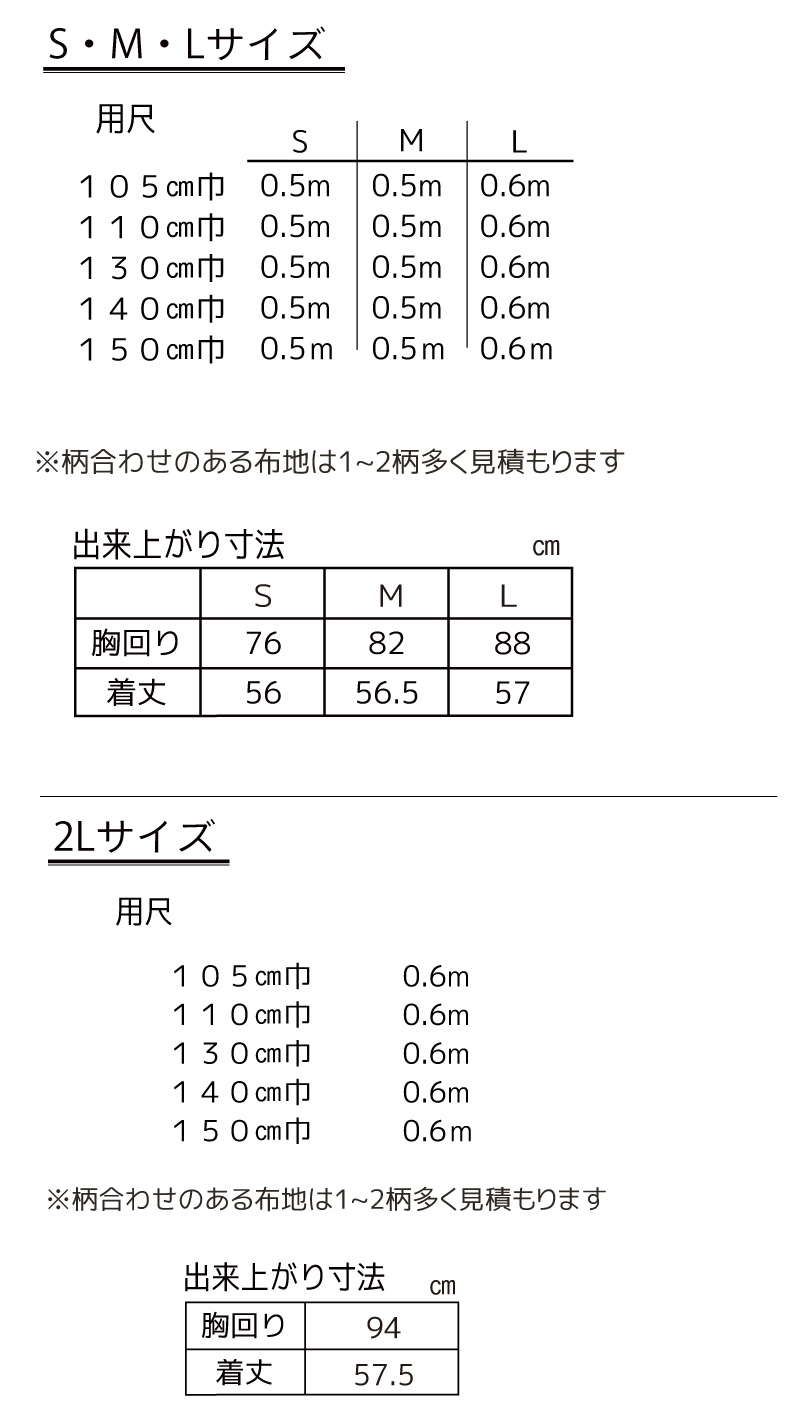 S・M・Lサイズ

用尺

|  | S | M | L |
|---|---|---|---|
| １０５㎝巾 | 0.5m | 0.5m | 0.6m |
| １１０㎝巾 | 0.5m | 0.5m | 0.6m |
| １３０㎝巾 | 0.5m | 0.5m | 0.6m |
| １４０㎝巾 | 0.5m | 0.5m | 0.6m |
| １５０㎝巾 | 0.5m | 0.5m | 0.6m |

※柄合わせのある布地は1~2柄多く見積もります

出来上がり寸法 ㎝

|  | S | M | L |
|---|---|---|---|
| 胸回り | 76 | 82 | 88 |
| 着丈 | 56 | 56.5 | 57 |

2Lサイズ

用尺

１０５㎝巾 0.6m
１１０㎝巾 0.6m
１３０㎝巾 0.6m
１４０㎝巾 0.6m
１５０㎝巾 0.6m

※柄合わせのある布地は1~2柄多く見積もります

出来上がり寸法 ㎝

| 胸回り | 94 |
|---|---|
| 着丈 | 57.5 |